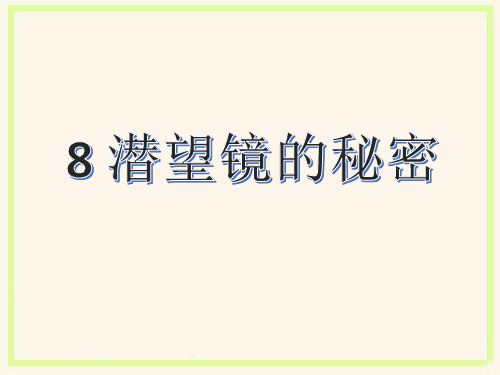 8 潜望镜的秘密